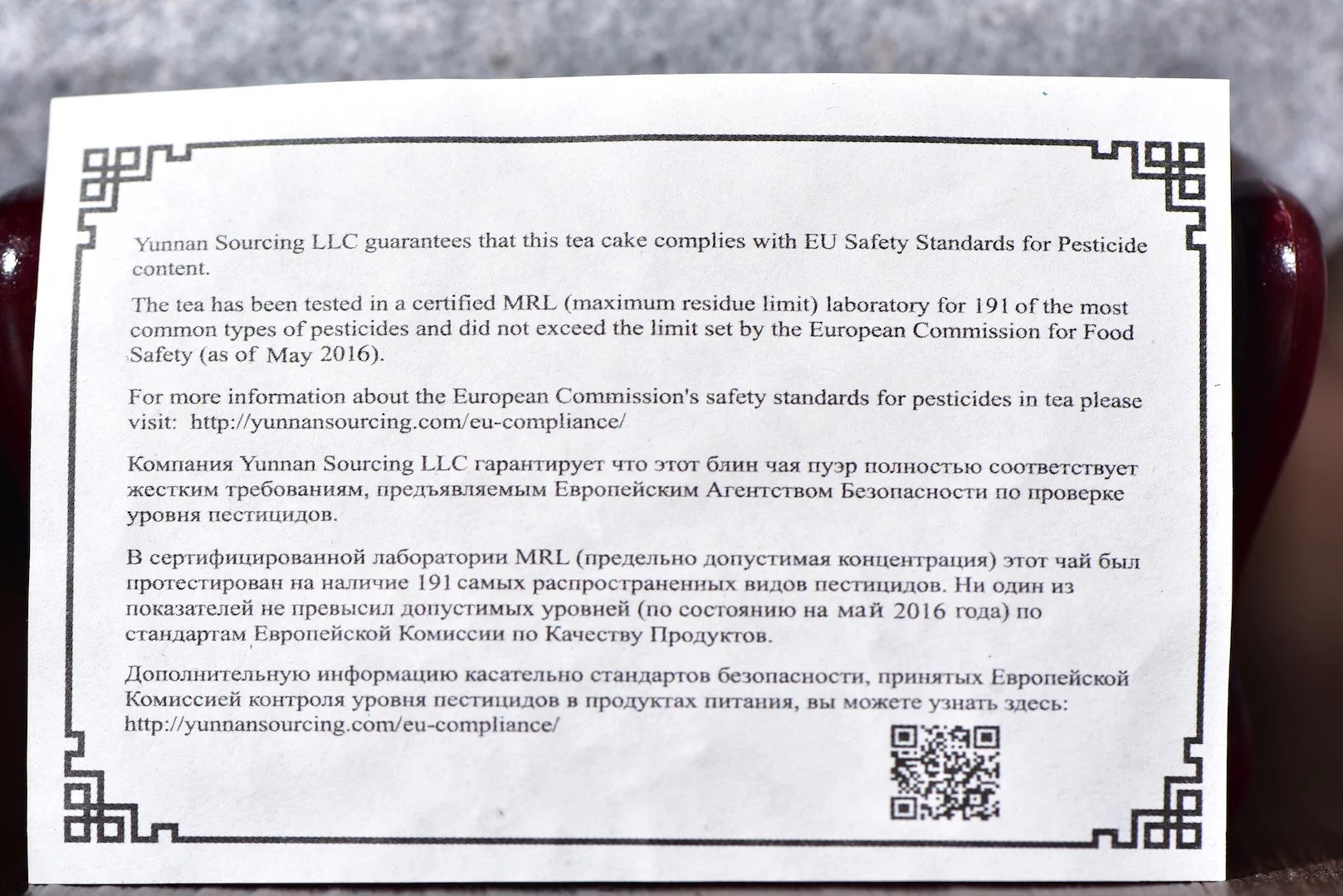 Yunnan Sourcing LLC guarantees that this tea cake complies with EU Safety Standards for Pesticide content.

The tea has been tested in a certified MRL (maximum residue limit) laboratory for 191 of the most common types of pesticides and did not exceed the limit set by the European Commission for Food Safety (as of May 2016).

For more information about the European Commission's safety standards for pesticides in tea please visit: http://yunnansourcing.com/eu-compliance/

Компания Yunnan Sourcing LLC гарантирует что этот блин чая пуэр полностью соответствует жестким требованиям, предъявляемым Европейским Агентством Безопасности по проверке уровня пестицидов.

В сертифицированной лаборатории MRL (предельно допустимая концентрация) этот чай был протестирован на наличие 191 самых распространенных видов пестицидов. Ни один из показателей не превысил допустимых уровней (по состоянию на май 2016 года) по стандартам Европейской Комиссии по Качеству Продуктов.

Дополнительную информацию касательно стандартов безопасности, принятых Европейской Комиссией контроля уровня пестицидов в продуктах питания, вы можете узнать здесь: http://yunnansourcing.com/eu-compliance/